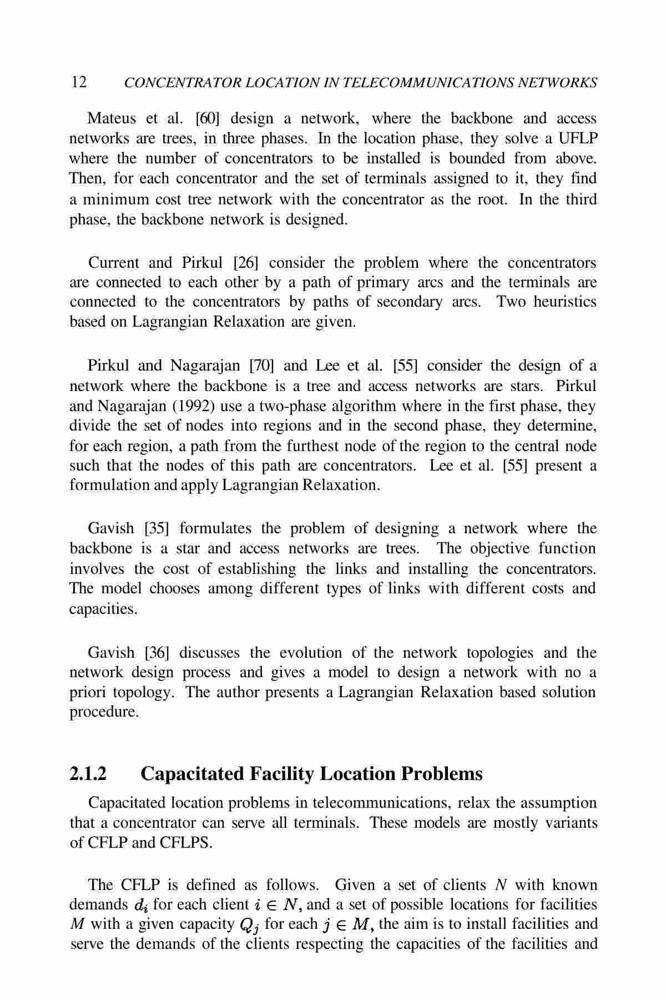 12 CONCENTRATOR LOCATION IN TELECOMMUNICATIONS NETWORKS

Mateus et al. [60] design a network, where the backbone and access networks are trees, in three phases. In the location phase, they solve a UFLP where the number of concentrators to be installed is bounded from above. Then, for each concentrator and the set of terminals assigned to it, they find a minimum cost tree network with the concentrator as the root. In the third phase, the backbone network is designed.

Current and Pirkul [26] consider the problem where the concentrators are connected to each other by a path of primary arcs and the terminals are connected to the concentrators by paths of secondary arcs. Two heuristics based on Lagrangian Relaxation are given.

Pirkul and Nagarajan [70] and Lee et al. [55] consider the design of a network where the backbone is a tree and access networks are stars. Pirkul and Nagarajan (1992) use a two-phase algorithm where in the first phase, they divide the set of nodes into regions and in the second phase, they determine, for each region, a path from the furthest node of the region to the central node such that the nodes of this path are concentrators. Lee et al. [55] present a formulation and apply Lagrangian Relaxation.

Gavish [35] formulates the problem of designing a network where the backbone is a star and access networks are trees. The objective function involves the cost of establishing the links and installing the concentrators. The model chooses among different types of links with different costs and capacities.

Gavish [36] discusses the evolution of the network topologies and the network design process and gives a model to design a network with no a priori topology. The author presents a Lagrangian Relaxation based solution procedure.

2.1.2 Capacitated Facility Location Problems

Capacitated location problems in telecommunications, relax the assumption that a concentrator can serve all terminals. These models are mostly variants of CFLP and CFLPS.

The CFLP is defined as follows. Given a set of clients $N$ with known demands $d_i$ for each client $i \in N$, and a set of possible locations for facilities $M$ with a given capacity $Q_j$ for each $j \in M$, the aim is to install facilities and serve the demands of the clients respecting the capacities of the facilities and